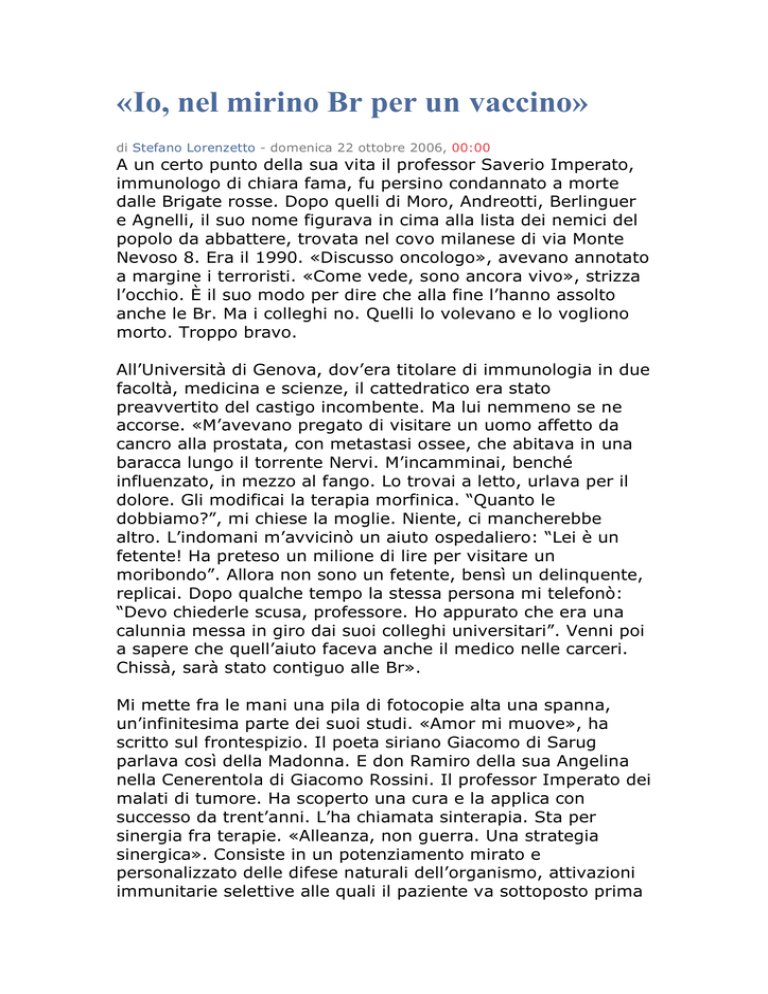 «Io, nel mirino Br per un vaccino»

di Stefano Lorenzetto - domenica 22 ottobre 2006, 00:00

A un certo punto della sua vita il professor Saverio Imperato, immunologo di chiara fama, fu persino condannato a morte dalle Brigate rosse. Dopo quelli di Moro, Andreotti, Berlinguer e Agnelli, il suo nome figurava in cima alla lista dei nemici del popolo da abbattere, trovata nel covo milanese di via Monte Nevoso 8. Era il 1990. «Discusso oncologo», avevano annotato a margine i terroristi. «Come vede, sono ancora vivo», strizza l'occhio. È il suo modo per dire che alla fine l'hanno assolto anche le Br. Ma i colleghi no. Quelli lo volevano e lo vogliono morto. Troppo bravo.

All'Università di Genova, dov'era titolare di immunologia in due facoltà, medicina e scienze, il cattedratico era stato preavvertito del castigo incombente. Ma lui nemmeno se ne accorse. «M'avevano pregato di visitare un uomo affetto da cancro alla prostata, con metastasi ossee, che abitava in una baracca lungo il torrente Nervi. M'incamminai, benché influenzato, in mezzo al fango. Lo trovai a letto, urlava per il dolore. Gli modificai la terapia morfinica. "Quanto le dobbiamo?", mi chiese la moglie. Niente, ci mancherebbe altro. L'indomani m'avvicinò un aiuto ospedaliero: "Lei è un fetente! Ha preteso un milione di lire per visitare un moribondo". Allora non sono un fetente, bensì un delinquente, replicai. Dopo qualche tempo la stessa persona mi telefonò: "Devo chiederle scusa, professore. Ho appurato che era una calunnia messa in giro dai suoi colleghi universitari". Venni poi a sapere che quell'aiuto faceva anche il medico nelle carceri. Chissà, sarà stato contiguo alle Br».

Mi mette fra le mani una pila di fotocopie alta una spanna, un'infinitesima parte dei suoi studi. «Amor mi muove», ha scritto sul frontespizio. Il poeta siriano Giacomo di Sarug parlava così della Madonna. E don Ramiro della sua Angelina nella Cenerentola di Giacomo Rossini. Il professor Imperato dei malati di tumore. Ha scoperto una cura e la applica con successo da trent'anni. L'ha chiamata sinterapia. Sta per sinergia fra terapie. «Alleanza, non guerra. Una strategia sinergica». Consiste in un potenziamento mirato e personalizzato delle difese naturali dell'organismo, attivazioni immunitarie selettive alle quali il paziente va sottoposto prima